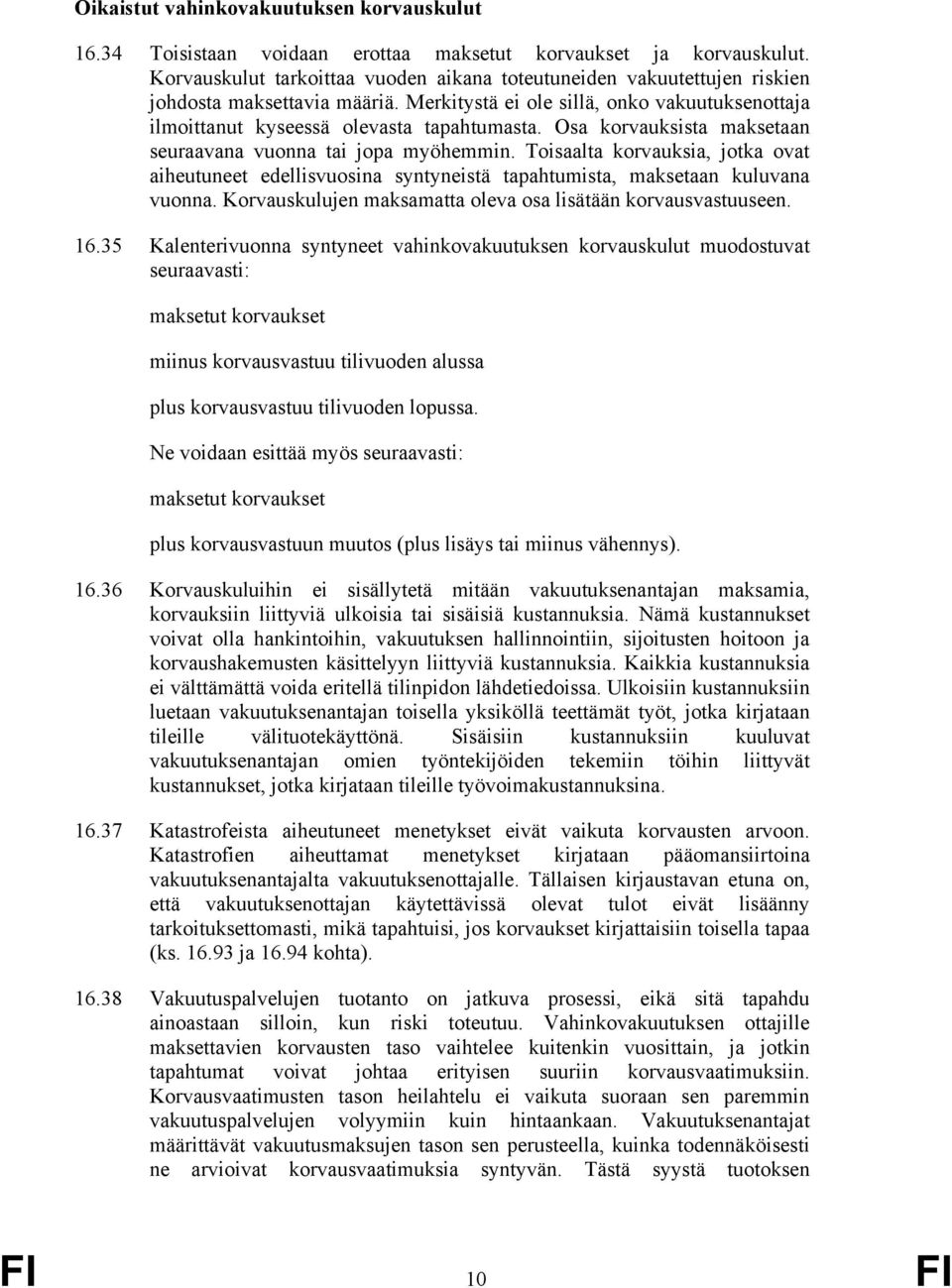 Oikaistut vahinkovakuutuksen korvauskulut

16.34 Toisistaan voidaan erottaa maksetut korvaukset ja korvauskulut. Korvauskulut tarkoittaa vuoden aikana toteutuneiden vakuutettujen riskien johdosta maksettavia määriä. Merkitystä ei ole sillä, onko vakuutuksenottaja ilmoittanut kyseessä olevasta tapahtumasta. Osa korvauksista maksetaan seuraavana vuonna tai jopa myöhemmin. Toisaalta korvauksia, jotka ovat aiheutuneet edellisvuosina syntyneistä tapahtumista, maksetaan kuluvana vuonna. Korvauskulujen maksamatta oleva osa lisätään korvausvastuuseen.

16.35 Kalenterivuonna syntyneet vahinkovakuutuksen korvauskulut muodostuvat seuraavasti:

maksetut korvaukset

miinus korvausvastuu tilivuoden alussa

plus korvausvastuu tilivuoden lopussa.

Ne voidaan esittää myös seuraavasti:

maksetut korvaukset

plus korvausvastuun muutos (plus lisäys tai miinus vähennys).

16.36 Korvauskuluihin ei sisällytetä mitään vakuutuksenantajan maksamia, korvauksiin liittyviä ulkoisia tai sisäisiä kustannuksia. Nämä kustannukset voivat olla hankintoihin, vakuutuksen hallinnointiin, sijoitusten hoitoon ja korvaushakemusten käsittelyyn liittyviä kustannuksia. Kaikkia kustannuksia ei välttämättä voida eritellä tilinpidon lähdetiedoissa. Ulkoisiin kustannuksiin luetaan vakuutuksenantajan toisella yksiköllä teettämät työt, jotka kirjataan tileille välituotekäyttönä. Sisäisiin kustannuksiin kuuluvat vakuutuksenantajan omien työntekijöiden tekemiin töihin liittyvät kustannukset, jotka kirjataan tileille työvoimakustannuksina.

16.37 Katastrofeista aiheutuneet menetykset eivät vaikuta korvausten arvoon. Katastrofien aiheuttamat menetykset kirjataan pääomansiirtoina vakuutuksenantajalta vakuutuksenottajalle. Tällaisen kirjaustavan etuna on, että vakuutuksenottajan käytettävissä olevat tulot eivät lisäänny tarkoituksettomasti, mikä tapahtuisi, jos korvaukset kirjattaisiin toisella tapaa (ks. 16.93 ja 16.94 kohta).

16.38 Vakuutuspalvelujen tuotanto on jatkuva prosessi, eikä sitä tapahdu ainoastaan silloin, kun riski toteutuu. Vahinkovakuutuksen ottajille maksettavien korvausten taso vaihtelee kuitenkin vuosittain, ja jotkin tapahtumat voivat johtaa erityisen suuriin korvausvaatimuksiin. Korvausvaatimusten tason heilahtelu ei vaikuta suoraan sen paremmin vakuutuspalvelujen volyymiin kuin hintaankaan. Vakuutuksenantajat määrittävät vakuutusmaksujen tason sen perusteella, kuinka todennäköisesti ne arvioivat korvausvaatimuksia syntyvän. Tästä syystä tuotoksen

FI 10 FI